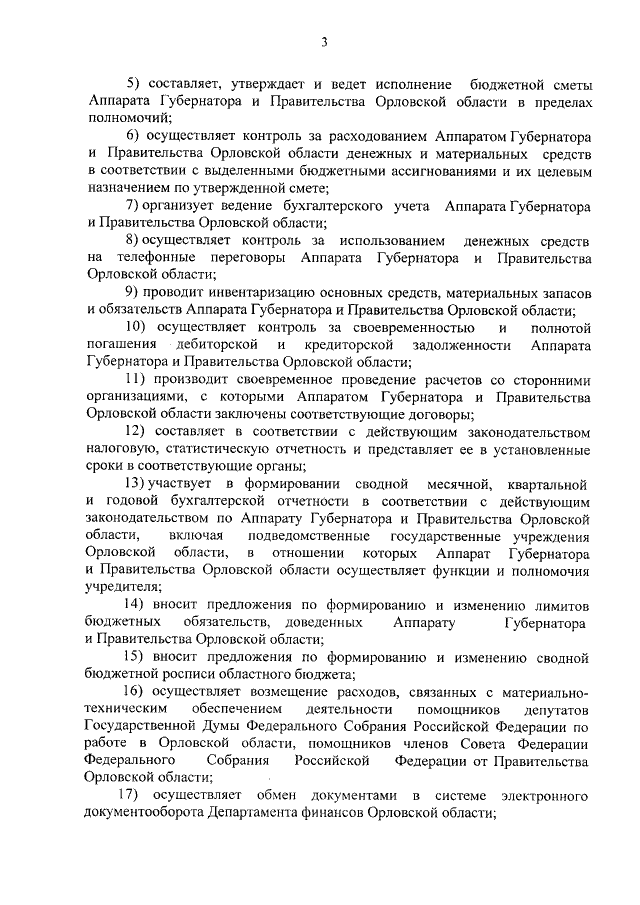 3

5) составляет, утверждает и ведет исполнение бюджетной сметы Аппарата Губернатора и Правительства Орловской области в пределах полномочий;

6) осуществляет контроль за расходованием Аппаратом Губернатора и Правительства Орловской области денежных и материальных средств в соответствии с выделенными бюджетными ассигнованиями и их целевым назначением по утвержденной смете;

7) организует ведение бухгалтерского учета Аппарата Губернатора и Правительства Орловской области;

8) осуществляет контроль за использованием денежных средств на телефонные переговоры Аппарата Губернатора и Правительства Орловской области;

9) проводит инвентаризацию основных средств, материальных запасов и обязательств Аппарата Губернатора и Правительства Орловской области;

10) осуществляет контроль за своевременностью и полнотой погашения дебиторской и кредиторской задолженности Аппарата Губернатора и Правительства Орловской области;

11) производит своевременное проведение расчетов со сторонними организациями, с которыми Аппаратом Губернатора и Правительства Орловской области заключены соответствующие договоры;

12) составляет в соответствии с действующим законодательством налоговую, статистическую отчетность и представляет ее в установленные сроки в соответствующие органы;

13) участвует в формировании сводной месячной, квартальной и годовой бухгалтерской отчетности в соответствии с действующим законодательством по Аппарату Губернатора и Правительства Орловской области, включая подведомственные государственные учреждения Орловской области, в отношении которых Аппарат Губернатора и Правительства Орловской области осуществляет функции и полномочия учредителя;

14) вносит предложения по формированию и изменению лимитов бюджетных обязательств, доведенных Аппарату Губернатора и Правительства Орловской области;

15) вносит предложения по формированию и изменению сводной бюджетной росписи областного бюджета;

16) осуществляет возмещение расходов, связанных с материально-техническим обеспечением деятельности помощников депутатов Государственной Думы Федерального Собрания Российской Федерации по работе в Орловской области, помощников членов Совета Федерации Федерального Собрания Российской Федерации от Правительства Орловской области;

17) осуществляет обмен документами в системе электронного документооборота Департамента финансов Орловской области;